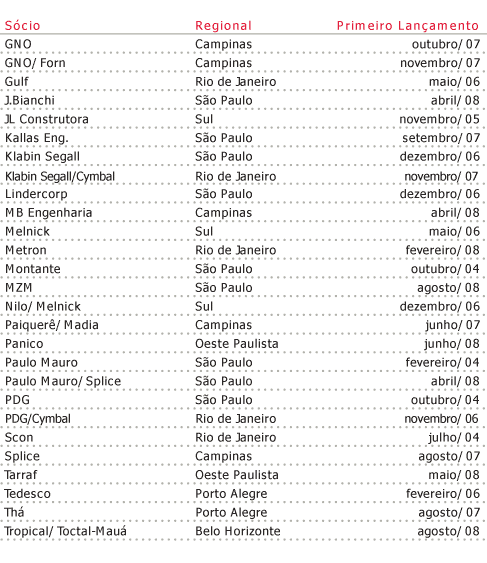 | Sócio | Regional | Primeiro Lançamento |
|---|---|---|
| GNO | Campinas | outubro/ 07 |
| GNO/ Forn | Campinas | novembro/ 07 |
| Gulf | Rio de Janeiro | maio/ 06 |
| J.Bianchi | São Paulo | abril/ 08 |
| JL Construtora | Sul | novembro/ 05 |
| Kallas Eng. | São Paulo | setembro/ 07 |
| Klabin Segall | São Paulo | dezembro/ 06 |
| Klabin Segall/Cymbal | Rio de Janeiro | novembro/ 07 |
| Lindercorp | São Paulo | dezembro/ 06 |
| MB Engenharia | Campinas | abril/ 08 |
| Melnick | Sul | maio/ 06 |
| Metron | Rio de Janeiro | fevereiro/ 08 |
| Montante | São Paulo | outubro/ 04 |
| MZM | São Paulo | agosto/ 08 |
| Nilo/ Melnick | Sul | dezembro/ 06 |
| Paiquerê/ Madia | Campinas | junho/ 07 |
| Panico | Oeste Paulista | junho/ 08 |
| Paulo Mauro | São Paulo | fevereiro/ 04 |
| Paulo Mauro/ Splice | São Paulo | abril/ 08 |
| PDG | São Paulo | outubro/ 04 |
| PDG/Cymbal | Rio de Janeiro | novembro/ 06 |
| Scon | Rio de Janeiro | julho/ 04 |
| Splice | Campinas | agosto/ 07 |
| Tarraf | Oeste Paulista | maio/ 08 |
| Tedesco | Porto Alegre | fevereiro/ 06 |
| Thá | Porto Alegre | agosto/ 07 |
| Tropical/ Toctal-Mauá | Belo Horizonte | agosto/ 08 |